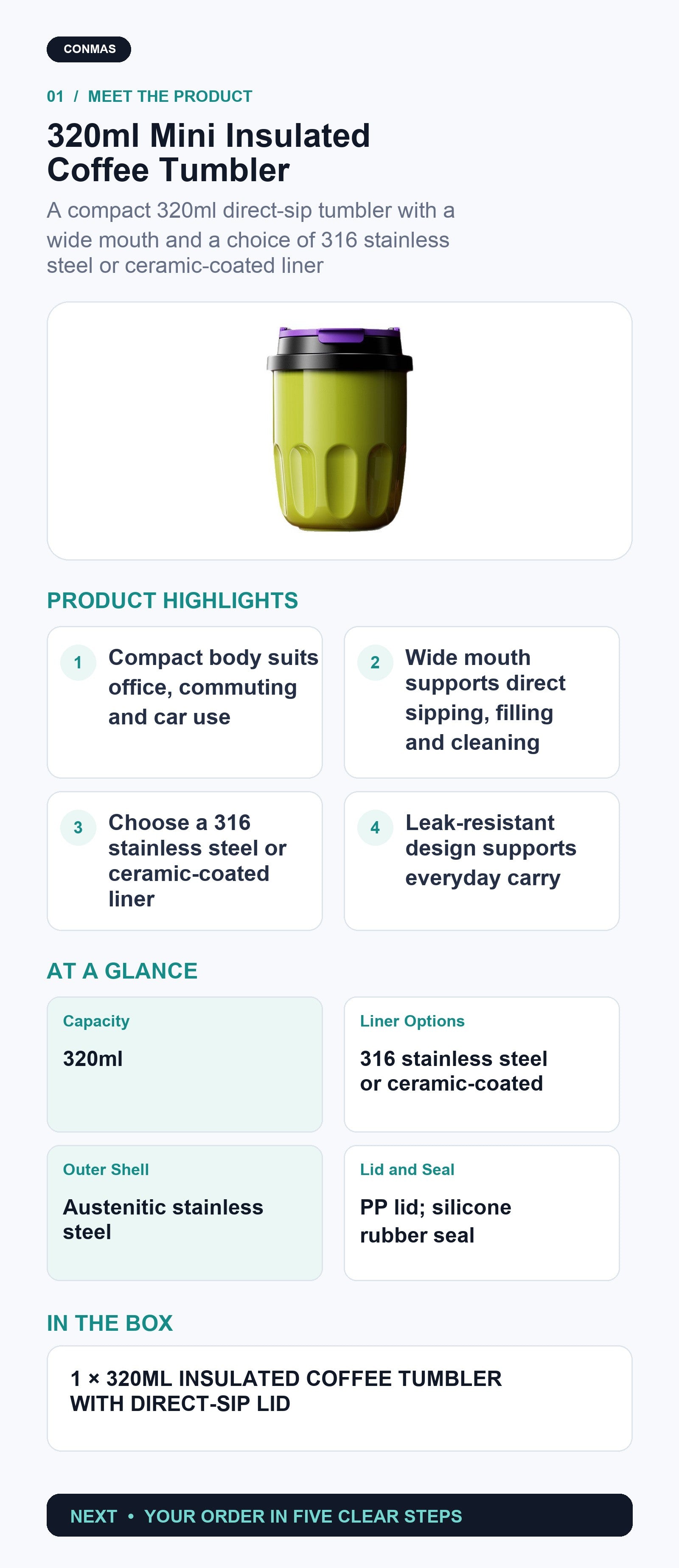 CONMAS

01 / MEET THE PRODUCT

320ml Mini Insulated Coffee Tumbler

A compact 320ml direct-sip tumbler with a wide mouth and a choice of 316 stainless steel or ceramic-coated liner

PRODUCT HIGHLIGHTS

1 Compact body suits office, commuting and car use

2 Wide mouth supports direct sipping, filling and cleaning

3 Choose a 316 stainless steel or ceramic-coated liner

4 Leak-resistant design supports everyday carry

AT A GLANCE

Capacity
320ml

Liner Options
316 stainless steel or ceramic-coated

Outer Shell
Austenitic stainless steel

Lid and Seal
PP lid; silicone rubber seal

IN THE BOX

1 × 320ML INSULATED COFFEE TUMBLER WITH DIRECT-SIP LID

NEXT • YOUR ORDER IN FIVE CLEAR STEPS